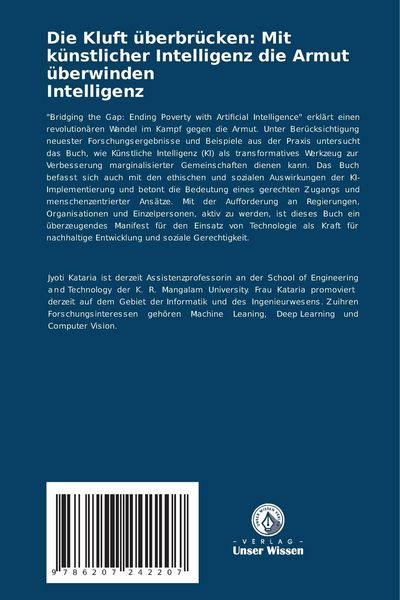 Die Kluft überbrücken: Mit künstlicher Intelligenz die Armut überwinden
Intelligenz

"Bridging the Gap: Ending Poverty with Artificial Intelligence" erklärt einen revolutionären Wandel im Kampf gegen die Armut. Unter Berücksichtigung neuester Forschungsergebnisse und Beispiele aus der Praxis untersucht das Buch, wie Künstliche Intelligenz (KI) als transformatives Werkzeug zur Verbesserung marginalisierter Gemeinschaften dienen kann. Das Buch befasst sich auch mit den ethischen und sozialen Auswirkungen der KI-Implementierung und betont die Bedeutung eines gerechten Zugangs und menschenzentrierter Ansätze. Mit der Aufforderung an Regierungen, Organisationen und Einzelpersonen, aktiv zu werden, ist dieses Buch ein überzeugendes Manifest für den Einsatz von Technologie als Kraft für nachhaltige Entwicklung und soziale Gerechtigkeit.

Jyoti Kataria ist derzeit Assistenzprofessorin an der School of Engineering and Technology der K. R. Mangalam University. Frau Kataria promoviert derzeit auf dem Gebiet der Informatik und des Ingenieurwesens. Zuihren Forschungsinteressen gehören Machine Leaning, Deep Learning und Computer Vision.

9786207242207

- VERLAG -
Unser Wissen